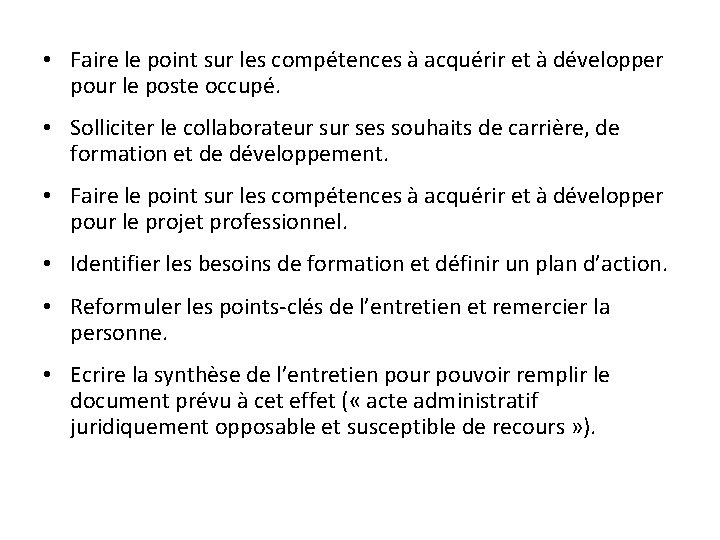 • Faire le point sur les compétences à acquérir et à développer pour le poste occupé.

• Solliciter le collaborateur sur ses souhaits de carrière, de formation et de développement.

• Faire le point sur les compétences à acquérir et à développer pour le projet professionnel.

• Identifier les besoins de formation et définir un plan d'action.

• Reformuler les points-clés de l'entretien et remercier la personne.

• Ecrire la synthèse de l'entretien pour pouvoir remplir le document prévu à cet effet (« acte administratif juridiquement opposable et susceptible de recours »).